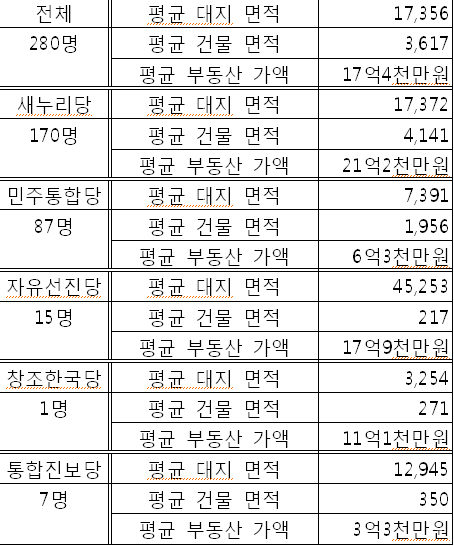 | 전체 | 평균 대지 면적 | 17,356 |
|---|---|---|
| 280명 | 평균 건물 면적 | 3,617 |
| | 평균 부동산 가액 | 17억4천만원 |
| 새누리당 | 평균 대지 면적 | 17,372 |
| 170명 | 평균 건물 면적 | 4,141 |
| | 평균 부동산 가액 | 21억2천만원 |
| 민주통합당 | 평균 대지 면적 | 7,391 |
| 87명 | 평균 건물 면적 | 1,956 |
| | 평균 부동산 가액 | 6억3천만원 |
| 자유선진당 | 평균 대지 면적 | 45,253 |
| 15명 | 평균 건물 면적 | 217 |
| | 평균 부동산 가액 | 17억9천만원 |
| 창조한국당 | 평균 대지 면적 | 3,254 |
| 1명 | 평균 건물 면적 | 271 |
| | 평균 부동산 가액 | 11억1천만원 |
| 통합진보당 | 평균 대지 면적 | 12,945 |
| 7명 | 평균 건물 면적 | 350 |
| | 평균 부동산 가액 | 3억3천만원 |